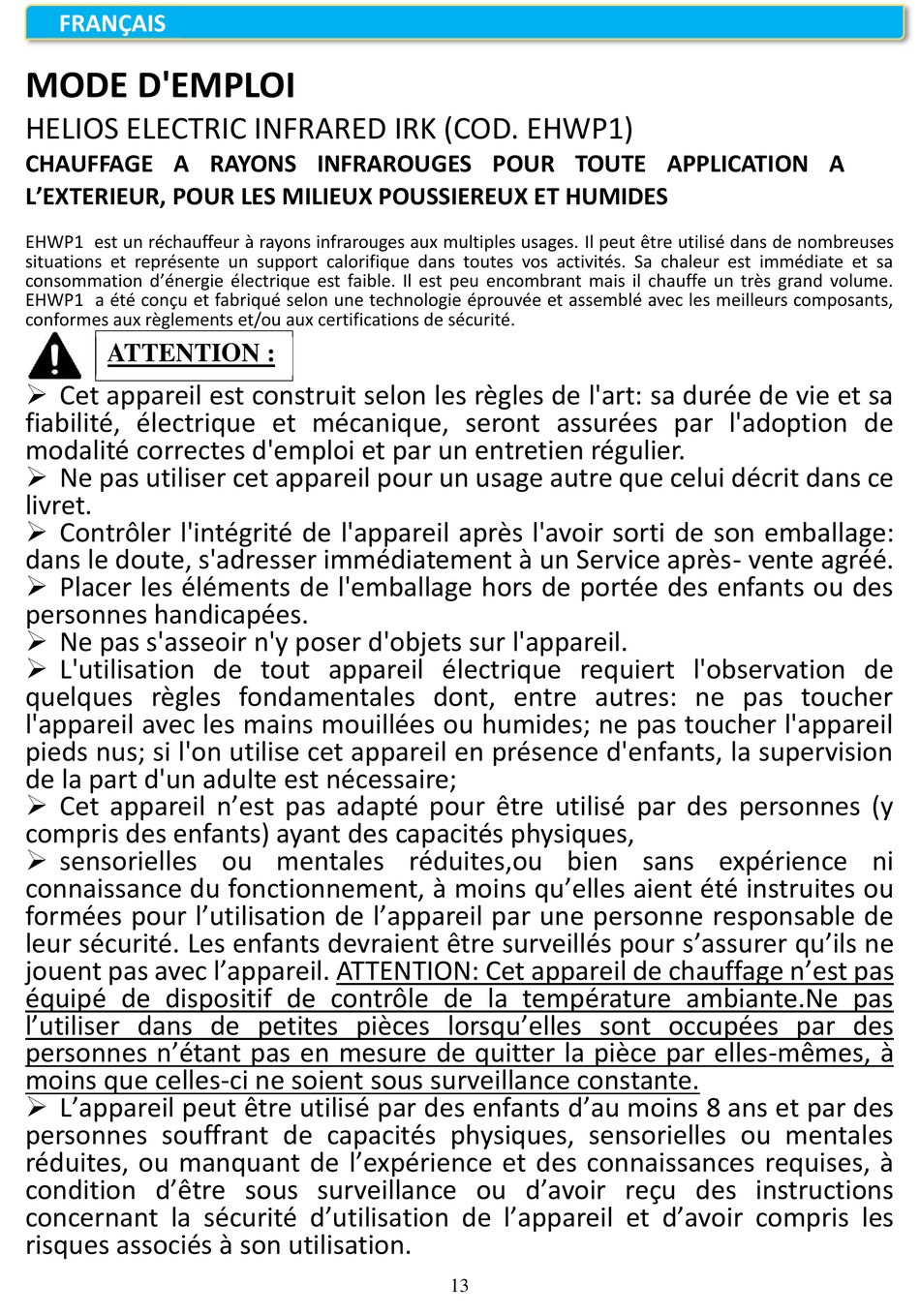 FRANÇAIS

MODE D'EMPLOI

HELIOS ELECTRIC INFRARED IRK (COD. EHWP1)

CHAUFFAGE A RAYONS INFRAROUGES POUR TOUTE APPLICATION A L'EXTERIEUR, POUR LES MILIEUX POUSSIEREUX ET HUMIDES

EHWP1 est un réchauffeur à rayons infrarouges aux multiples usages. Il peut être utilisé dans de nombreuses situations et représente un support calorifique dans toutes vos activités. Sa chaleur est immédiate et sa consommation d'énergie électrique est faible. Il est peu encombrant mais il chauffe un très grand volume. EHWP1 a été conçu et fabriqué selon une technologie éprouvée et assemblé avec les meilleurs composants, conformes aux règlements et/ou aux certifications de sécurité.

ATTENTION :

➢ Cet appareil est construit selon les règles de l'art: sa durée de vie et sa fiabilité, électrique et mécanique, seront assurées par l'adoption de modalité correctes d'emploi et par un entretien régulier.
➢ Ne pas utiliser cet appareil pour un usage autre que celui décrit dans ce livret.
➢ Contrôler l'intégrité de l'appareil après l'avoir sorti de son emballage: dans le doute, s'adresser immédiatement à un Service après- vente agréé.
➢ Placer les éléments de l'emballage hors de portée des enfants ou des personnes handicapées.
➢ Ne pas s'asseoir n'y poser d'objets sur l'appareil.
➢ L'utilisation de tout appareil électrique requiert l'observation de quelques règles fondamentales dont, entre autres: ne pas toucher l'appareil avec les mains mouillées ou humides; ne pas toucher l'appareil pieds nus; si l'on utilise cet appareil en présence d'enfants, la supervision de la part d'un adulte est nécessaire;
➢ Cet appareil n'est pas adapté pour être utilisé par des personnes (y compris des enfants) ayant des capacités physiques,
➢ sensorielles ou mentales réduites,ou bien sans expérience ni connaissance du fonctionnement, à moins qu'elles aient été instruites ou formées pour l'utilisation de l'appareil par une personne responsable de leur sécurité. Les enfants devraient être surveillés pour s'assurer qu'ils ne jouent pas avec l'appareil. ATTENTION: Cet appareil de chauffage n'est pas équipé de dispositif de contrôle de la température ambiante.Ne pas l'utiliser dans de petites pièces lorsqu'elles sont occupées par des personnes n'étant pas en mesure de quitter la pièce par elles-mêmes, à moins que celles-ci ne soient sous surveillance constante.
➢ L'appareil peut être utilisé par des enfants d'au moins 8 ans et par des personnes souffrant de capacités physiques, sensorielles ou mentales réduites, ou manquant de l'expérience et des connaissances requises, à condition d'être sous surveillance ou d'avoir reçu des instructions concernant la sécurité d'utilisation de l'appareil et d'avoir compris les risques associés à son utilisation.

13